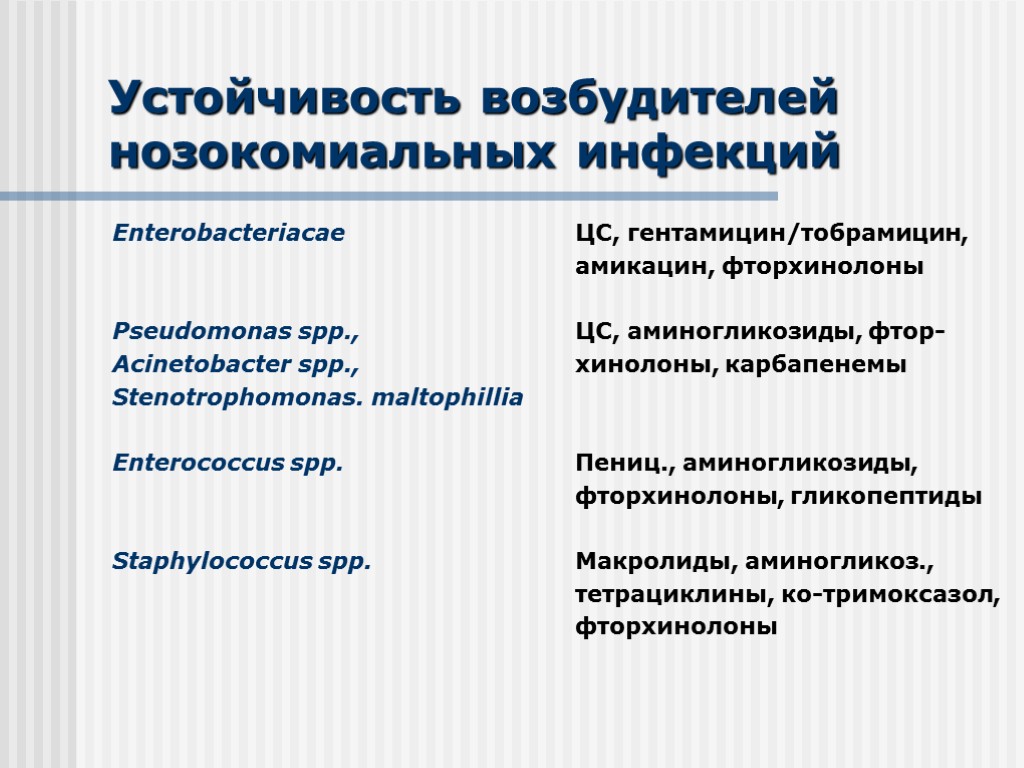 Устойчивость возбудителей нозокомиальных инфекций

| | |
|---|---|
| Enterobacteriacae | ЦС, гентамицин/тобрамицин, амикацин, фторхинолоны |
| Pseudomonas spp., Acinetobacter spp., Stenotrophomonas. maltophillia | ЦС, аминогликозиды, фторхинолоны, карбапенемы |
| Enterococcus spp. | Пениц., аминогликозиды, фторхинолоны, гликопептиды |
| Staphylococcus spp. | Макролиды, аминогликоз., тетрациклины, ко-тримоксазол, фторхинолоны |